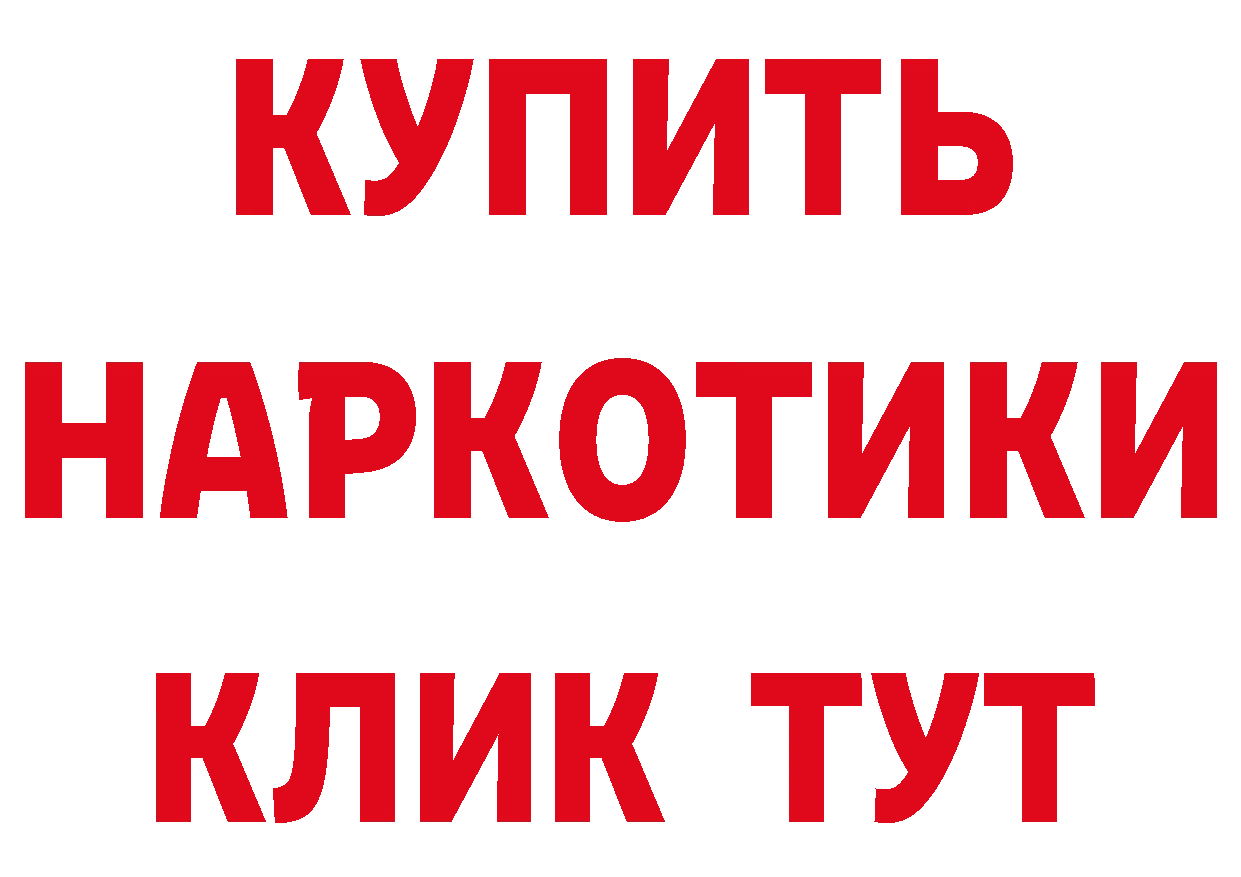 КУПИТЬ НАРКОТИКИ КЛИК ТУТ